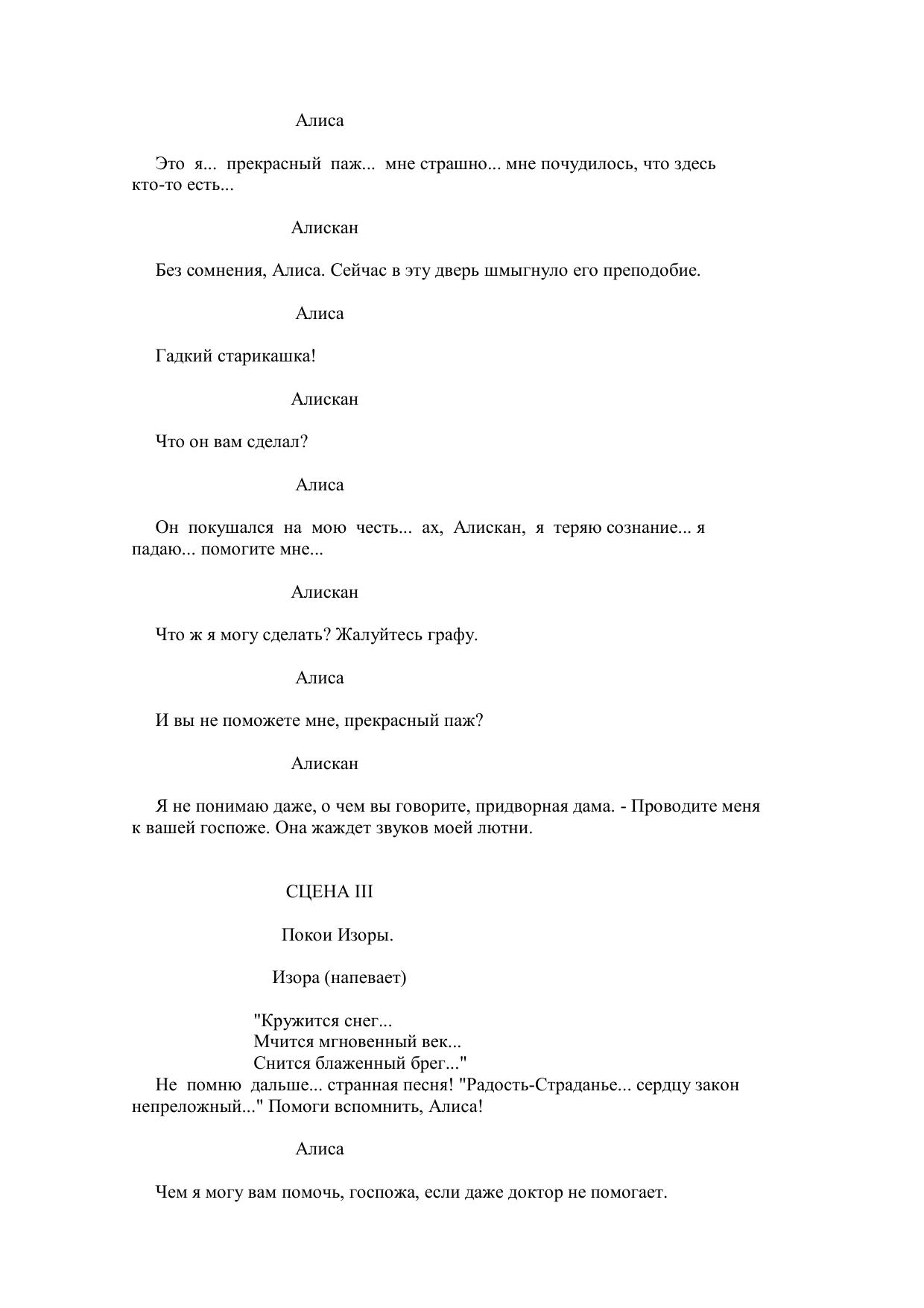 Алиса

Это я... прекрасный паж... мне страшно... мне почудилось, что здесь кто-то есть...

Алискан

Без сомнения, Алиса. Сейчас в эту дверь шмыгнуло его преподобие.

Алиса

Гадкий старикашка!

Алискан

Что он вам сделал?

Алиса

Он покушался на мою честь... ах, Алискан, я теряю сознание... я падаю... помогите мне...

Алискан

Что ж я могу сделать? Жалуйтесь графу.

Алиса

И вы не поможете мне, прекрасный паж?

Алискан

Я не понимаю даже, о чем вы говорите, придворная дама. - Проводите меня к вашей госпоже. Она жаждет звуков моей лютни.

СЦЕНА III

Покои Изоры.

Изора (напевает)

"Кружится снег...
Мчится мгновенный век...
Снится блаженный брег..."
Не помню дальше... странная песня! "Радость-Страданье... сердцу закон непреложный..." Помоги вспомнить, Алиса!

Алиса

Чем я могу вам помочь, госпожа, если даже доктор не помогает.